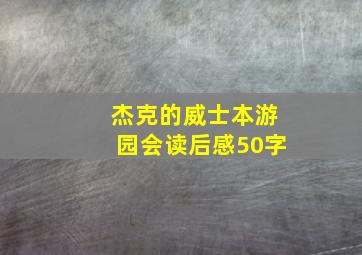 杰克的威士本游园会读后感50字